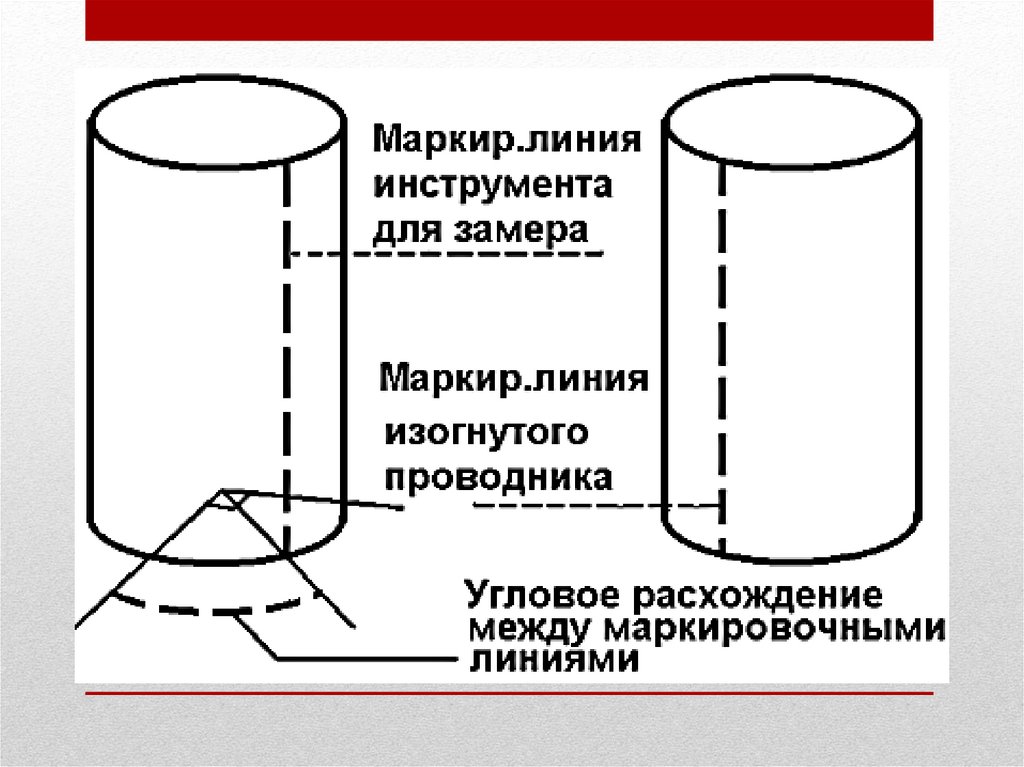 Маркир.линия инструмента для замера

Маркир.линия изогнутого проводника

Угловое расхождение между маркировочными линиями